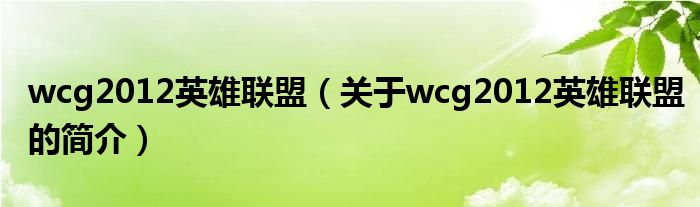 wcg2012英雄联盟（关于wcg2012英雄联盟的简介）